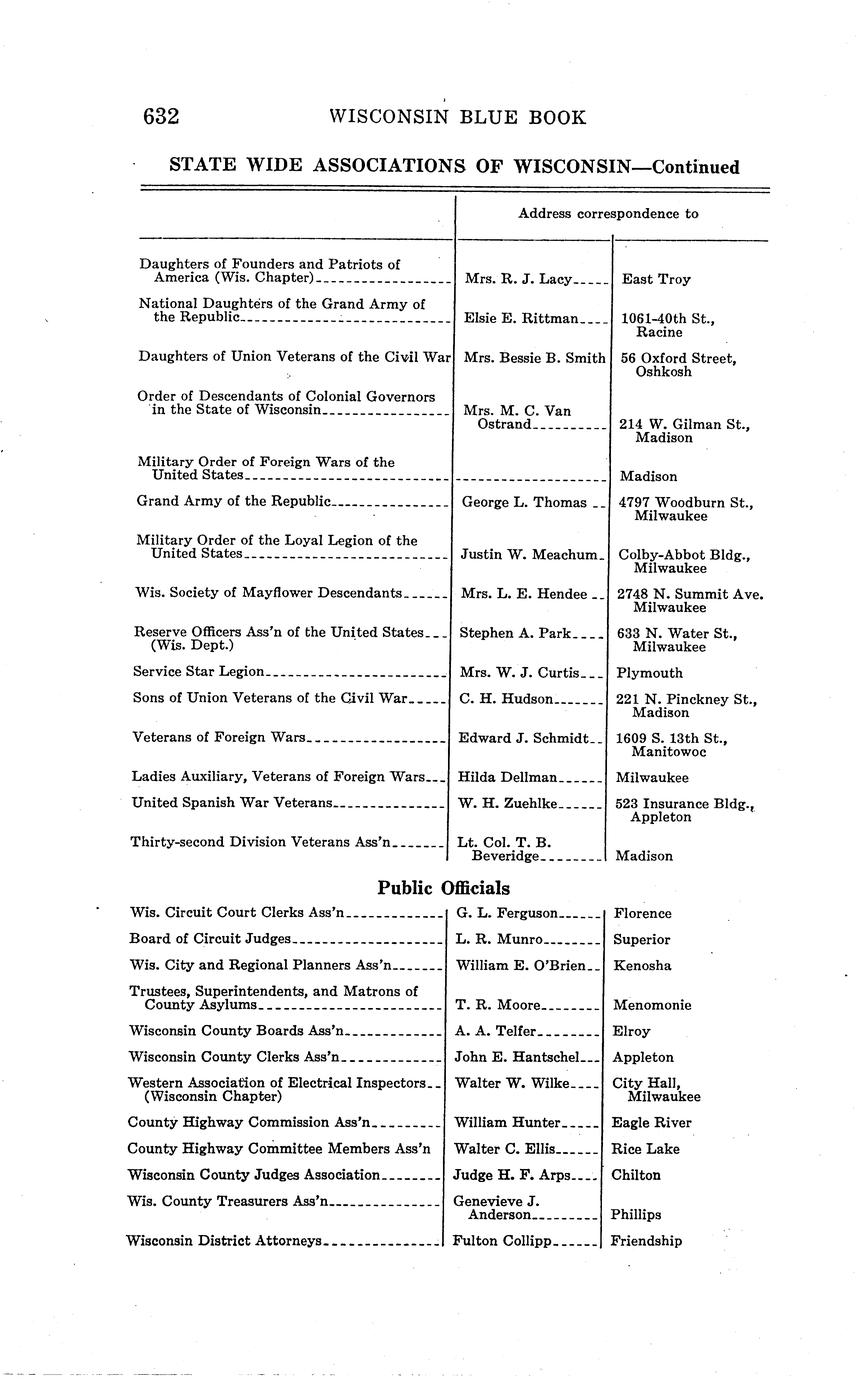 632 WISCONSIN BLUE BOOK

STATE WIDE ASSOCIATIONS OF WISCONSIN—Continued

| | Address correspondence to | |
|---|---|---|
| Daughters of Founders and Patriots of America (Wis. Chapter) | Mrs. R. J. Lacy | East Troy |
| National Daughters of the Grand Army of the Republic | Elsie E. Rittman | 1061-40th St., Racine |
| Daughters of Union Veterans of the Civil War | Mrs. Bessie B. Smith | 56 Oxford Street, Oshkosh |
| Order of Descendants of Colonial Governors in the State of Wisconsin | Mrs. M. C. Van Ostrand | 214 W. Gilman St., Madison |
| Military Order of Foreign Wars of the United States | | Madison |
| Grand Army of the Republic | George L. Thomas | 4797 Woodburn St., Milwaukee |
| Military Order of the Loyal Legion of the United States | Justin W. Meachum | Colby-Abbot Bldg., Milwaukee |
| Wis. Society of Mayflower Descendants | Mrs. L. E. Hendee | 2748 N. Summit Ave. Milwaukee |
| Reserve Officers Ass'n of the United States (Wis. Dept.) | Stephen A. Park | 633 N. Water St., Milwaukee |
| Service Star Legion | Mrs. W. J. Curtis | Plymouth |
| Sons of Union Veterans of the Civil War | C. H. Hudson | 221 N. Pinckney St., Madison |
| Veterans of Foreign Wars | Edward J. Schmidt | 1609 S. 13th St., Manitowoc |
| Ladies Auxiliary, Veterans of Foreign Wars | Hilda Dellman | Milwaukee |
| United Spanish War Veterans | W. H. Zuehlke | 523 Insurance Bldg., Appleton |
| Thirty-second Division Veterans Ass'n | Lt. Col. T. B. Beveridge | Madison |

Public Officials

| | | |
|---|---|---|
| Wis. Circuit Court Clerks Ass'n | G. L. Ferguson | Florence |
| Board of Circuit Judges | L. R. Munro | Superior |
| Wis. City and Regional Planners Ass'n | William E. O'Brien | Kenosha |
| Trustees, Superintendents, and Matrons of County Asylums | T. R. Moore | Menomonie |
| Wisconsin County Boards Ass'n | A. A. Telfer | Elroy |
| Wisconsin County Clerks Ass'n | John E. Hantschel | Appleton |
| Western Association of Electrical Inspectors (Wisconsin Chapter) | Walter W. Wilke | City Hall, Milwaukee |
| County Highway Commission Ass'n | William Hunter | Eagle River |
| County Highway Committee Members Ass'n | Walter C. Ellis | Rice Lake |
| Wisconsin County Judges Association | Judge H. F. Arps | Chilton |
| Wis. County Treasurers Ass'n | Genevieve J. Anderson | Phillips |
| Wisconsin District Attorneys | Fulton Collipp | Friendship |